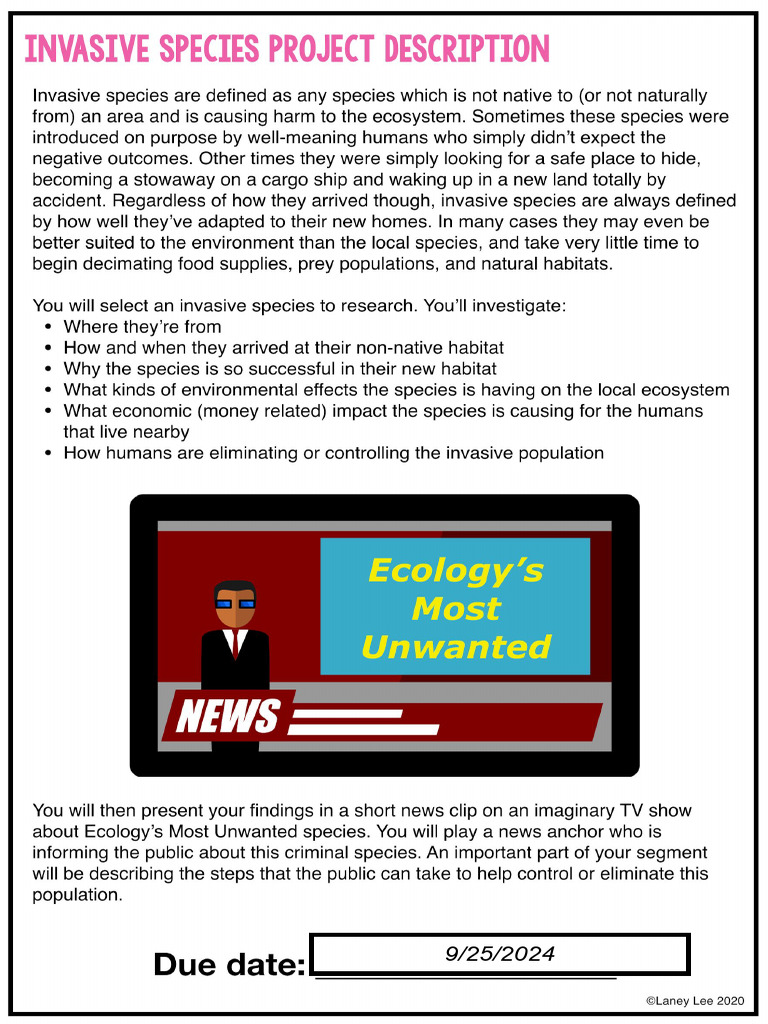 INVASIVE SPECIES PROJECT DESCRIPTION

Invasive species are defined as any species which is not native to (or not naturally from) an area and is causing harm to the ecosystem. Sometimes these species were introduced on purpose by well-meaning humans who simply didn't expect the negative outcomes. Other times they were simply looking for a safe place to hide, becoming a stowaway on a cargo ship and waking up in a new land totally by accident. Regardless of how they arrived though, invasive species are always defined by how well they've adapted to their new homes. In many cases they may even be better suited to the environment than the local species, and take very little time to begin decimating food supplies, prey populations, and natural habitats.

You will select an invasive species to research. You'll investigate:
• Where they're from
• How and when they arrived at their non-native habitat
• Why the species is so successful in their new habitat
• What kinds of environmental effects the species is having on the local ecosystem
• What economic (money related) impact the species is causing for the humans that live nearby
• How humans are eliminating or controlling the invasive population

Ecology's Most Unwanted

NEWS

You will then present your findings in a short news clip on an imaginary TV show about Ecology's Most Unwanted species. You will play a news anchor who is informing the public about this criminal species. An important part of your segment will be describing the steps that the public can take to help control or eliminate this population.

Due date: 9/25/2024

©Laney Lee 2020